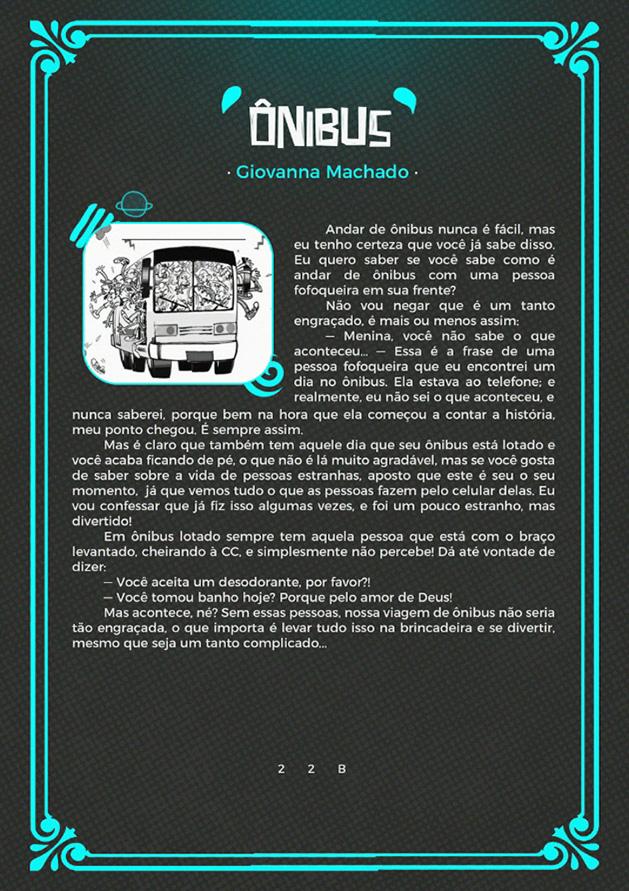 ÔNIBUS

· Giovanna Machado ·

Andar de ônibus nunca é fácil, mas eu tenho certeza que você já sabe disso. Eu quero saber se você sabe como é andar de ônibus com uma pessoa fofoqueira em sua frente?

Não vou negar que é um tanto engraçado, é mais ou menos assim:

— Menina, você não sabe o que aconteceu... — Essa é a frase de uma pessoa fofoqueira que eu encontrei um dia no ônibus. Ela estava ao telefone; e realmente, eu não sei o que aconteceu, e nunca saberei, porque bem na hora que ela começou a contar a história, meu ponto chegou. É sempre assim.

Mas é claro que também tem aquele dia que seu ônibus está lotado e você acaba ficando de pé, o que não é lá muito agradável, mas se você gosta de saber sobre a vida de pessoas estranhas, aposto que este é seu o seu momento, já que vemos tudo o que as pessoas fazem pelo celular delas. Eu vou confessar que já fiz isso algumas vezes, e foi um pouco estranho, mas divertido!

Em ônibus lotado sempre tem aquela pessoa que está com o braço levantado, cheirando à CC, e simplesmente não percebe! Dá até vontade de dizer:

— Você aceita um desodorante, por favor?!

— Você tomou banho hoje? Porque pelo amor de Deus!

Mas acontece, né? Sem essas pessoas, nossa viagem de ônibus não seria tão engraçada, o que importa é levar tudo isso na brincadeira e se divertir, mesmo que seja um tanto complicado...

2 2 B